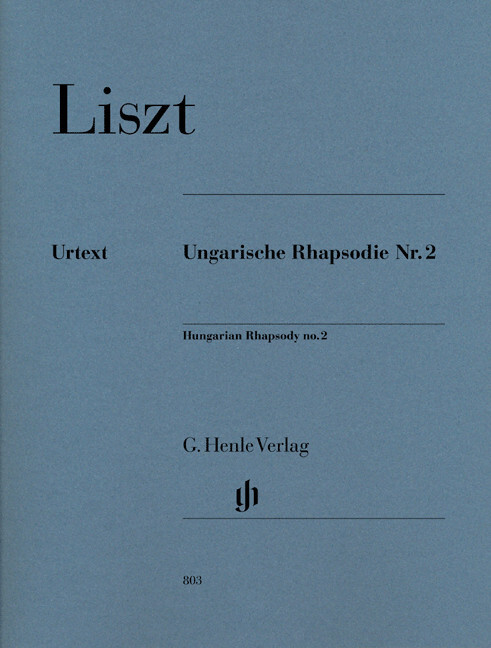 Liszt

Urtext

Ungarische Rhapsodie Nr. 2

Hungarian Rhapsody no. 2

G. Henle Verlag

803